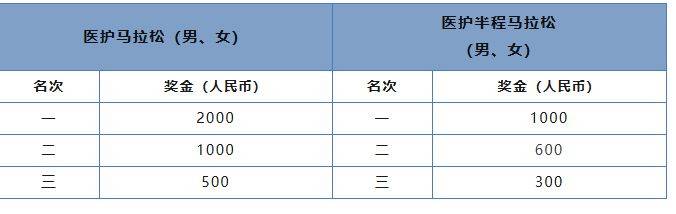 | 医护马拉松（男、女） | | 医护半程马拉松（男、女） | |
|---|---|---|---|
| 名次 | 奖金（人民币） | 名次 | 奖金（人民币） |
| 一 | 2000 | 一 | 1000 |
| 二 | 1000 | 二 | 600 |
| 三 | 500 | 三 | 300 |